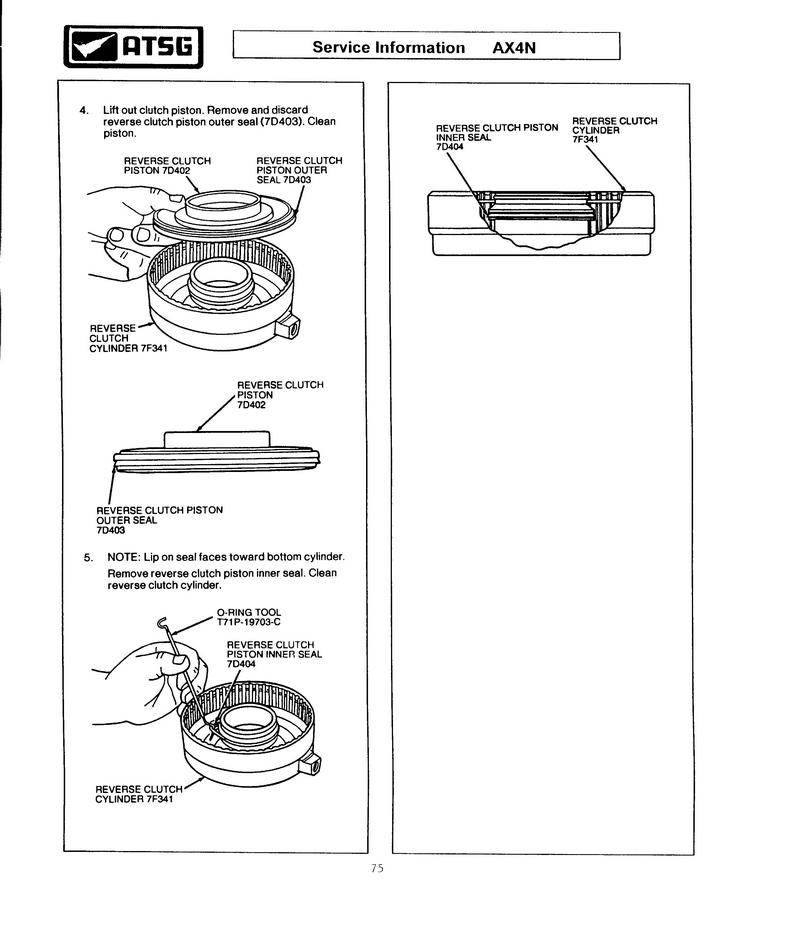 ATSG

Service Information AX4N

4. Lift out clutch piston. Remove and discard reverse clutch piston outer seal (7D403). Clean piston.

REVERSE CLUTCH PISTON 7D402

REVERSE CLUTCH PISTON OUTER SEAL 7D403

REVERSE CLUTCH CYLINDER 7F341

REVERSE CLUTCH PISTON 7D402

REVERSE CLUTCH PISTON OUTER SEAL 7D403

5. NOTE: Lip on seal faces toward bottom cylinder.
Remove reverse clutch piston inner seal. Clean reverse clutch cylinder.

O-RING TOOL T71P-19703-C

REVERSE CLUTCH PISTON INNER SEAL 7D404

REVERSE CLUTCH CYLINDER 7F341

REVERSE CLUTCH PISTON INNER SEAL 7D404

REVERSE CLUTCH CYLINDER 7F341

75